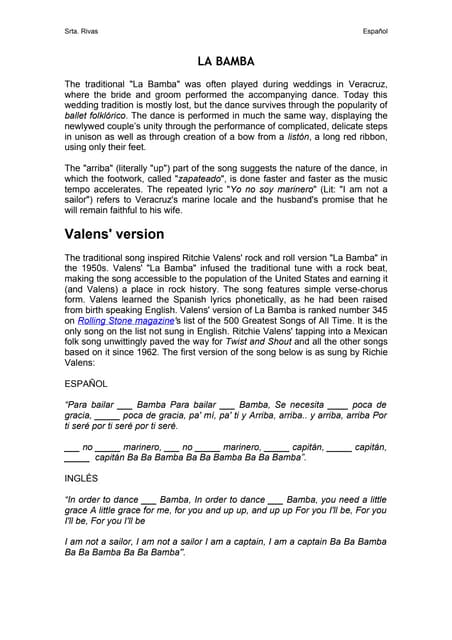 Srta. Rivas

Español

LA BAMBA

The traditional "La Bamba" was often played during weddings in Veracruz, where the bride and groom performed the accompanying dance. Today this wedding tradition is mostly lost, but the dance survives through the popularity of ballet folklórico. The dance is performed in much the same way, displaying the newlywed couple's unity through the performance of complicated, delicate steps in unison as well as through creation of a bow from a listón, a long red ribbon, using only their feet.

The "arriba" (literally "up") part of the song suggests the nature of the dance, in which the footwork, called "zapateado", is done faster and faster as the music tempo accelerates. The repeated lyric "Yo no soy marinero" (Lit: "I am not a sailor") refers to Veracruz's marine locale and the husband's promise that he will remain faithful to his wife.

Valens' version

The traditional song inspired Ritchie Valens' rock and roll version "La Bamba" in the 1950s. Valens' "La Bamba" infused the traditional tune with a rock beat, making the song accessible to the population of the United States and earning it (and Valens) a place in rock history. The song features simple verse-chorus form. Valens learned the Spanish lyrics phonetically, as he had been raised from birth speaking English. Valens' version of La Bamba is ranked number 345 on Rolling Stone magazine's list of the 500 Greatest Songs of All Time. It is the only song on the list not sung in English. Ritchie Valens' tapping into a Mexican folk song unwittingly paved the way for Twist and Shout and all the other songs based on it since 1962. The first version of the song below is as sung by Richie Valens:

ESPAÑOL

"Para bailar ___ Bamba Para bailar ___ Bamba, Se necesita ____ poca de gracia, _____ poca de gracia, pa' mí, pa' ti y Arriba, arriba.. y arriba, arriba Por ti seré por ti seré por ti seré.

___ no _____ marinero, ___ no _____ marinero, _____ capitán, _____ capitán, _____ capitán Ba Ba Bamba Ba Ba Bamba Ba Ba Bamba".

INGLÉS

"In order to dance ___ Bamba, In order to dance ___ Bamba, you need a little grace A little grace for me, for you and up up, and up up For you I'll be, For you I'll be, For you I'll be

I am not a sailor, I am not a sailor I am a captain, I am a captain Ba Ba Bamba Ba Ba Bamba Ba Ba Bamba".